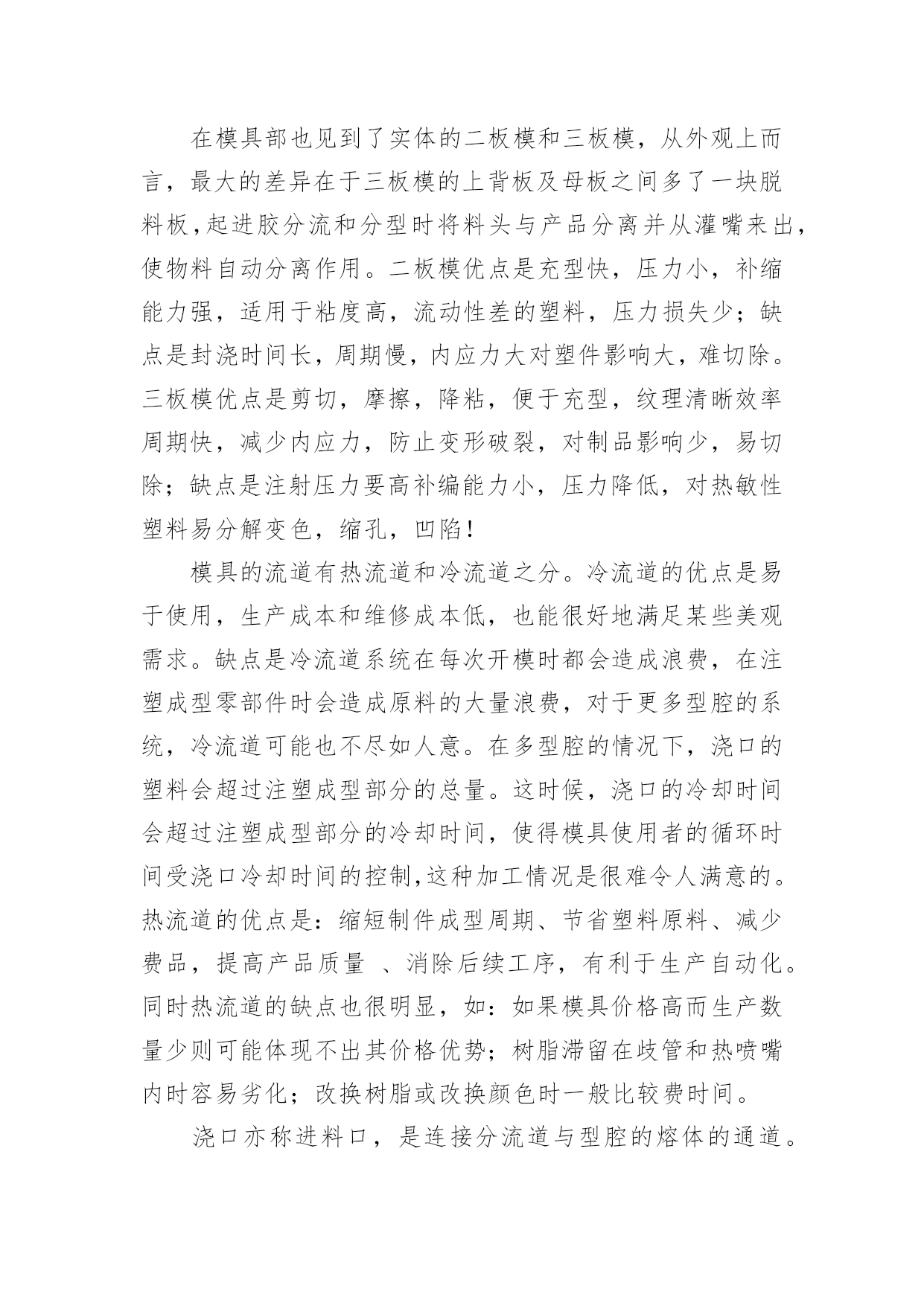 在模具部也见到了实体的二板模和三板模，从外观上而言，最大的差异在于三板模的上背板及母板之间多了一块脱料板，起进胶分流和分型时将料头与产品分离并从灌嘴来出，使物料自动分离作用。二板模优点是充型快，压力小，补缩能力强，适用于粘度高，流动性差的塑料，压力损失少；缺点是封浇时间长，周期慢，内应力大对塑件影响大，难切除。三板模优点是剪切，摩擦，降粘，便于充型，纹理清晰效率周期快，减少内应力，防止变形破裂，对制品影响少，易切除；缺点是注射压力要高补编能力小，压力降低，对热敏性塑料易分解变色，缩孔，凹陷！

模具的流道有热流道和冷流道之分。冷流道的优点是易于使用，生产成本和维修成本低，也能很好地满足某些美观需求。缺点是冷流道系统在每次开模时都会造成浪费，在注塑成型零部件时会造成原料的大量浪费，对于更多型腔的系统，冷流道可能也不尽如人意。在多型腔的情况下，浇口的塑料会超过注塑成型部分的总量。这时候，浇口的冷却时间会超过注塑成型部分的冷却时间，使得模具使用者的循环时间受浇口冷却时间的控制，这种加工情况是很难令人满意的。热流道的优点是：缩短制件成型周期、节省塑料原料、减少费品，提高产品质量 、消除后续工序，有利于生产自动化。同时热流道的缺点也很明显，如：如果模具价格高而生产数量少则可能体现不出其价格优势；树脂滞留在歧管和热喷嘴内时容易劣化；改换树脂或改换颜色时一般比较费时间。

浇口亦称进料口，是连接分流道与型腔的熔体的通道。